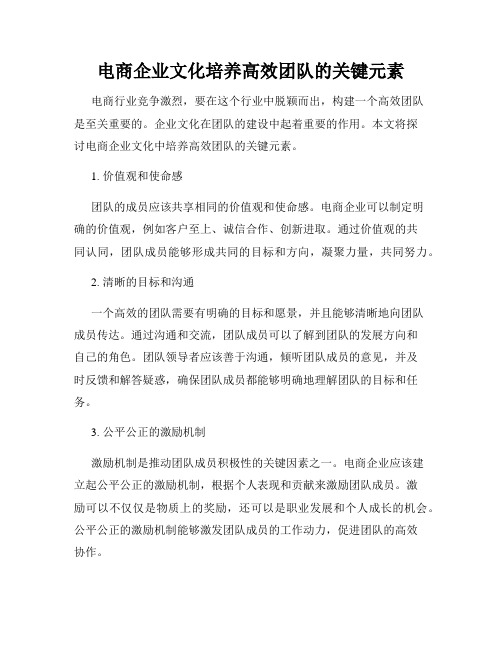 电商企业文化培养高效团队的关键元素

电商行业竞争激烈，要在这个行业中脱颖而出，构建一个高效团队是至关重要的。企业文化在团队的建设中起着重要的作用。本文将探讨电商企业文化中培养高效团队的关键元素。

1. 价值观和使命感

团队的成员应该共享相同的价值观和使命感。电商企业可以制定明确的价值观，例如客户至上、诚信合作、创新进取。通过价值观的共同认同，团队成员能够形成共同的目标和方向，凝聚力量，共同努力。

2. 清晰的目标和沟通

一个高效的团队需要有明确的目标和愿景，并且能够清晰地向团队成员传达。通过沟通和交流，团队成员可以了解到团队的发展方向和自己的角色。团队领导者应该善于沟通，倾听团队成员的意见，并及时反馈和解答疑惑，确保团队成员都能够明确地理解团队的目标和任务。

3. 公平公正的激励机制

激励机制是推动团队成员积极性的关键因素之一。电商企业应该建立起公平公正的激励机制，根据个人表现和贡献来激励团队成员。激励可以不仅仅是物质上的奖励，还可以是职业发展和个人成长的机会。公平公正的激励机制能够激发团队成员的工作动力，促进团队的高效协作。